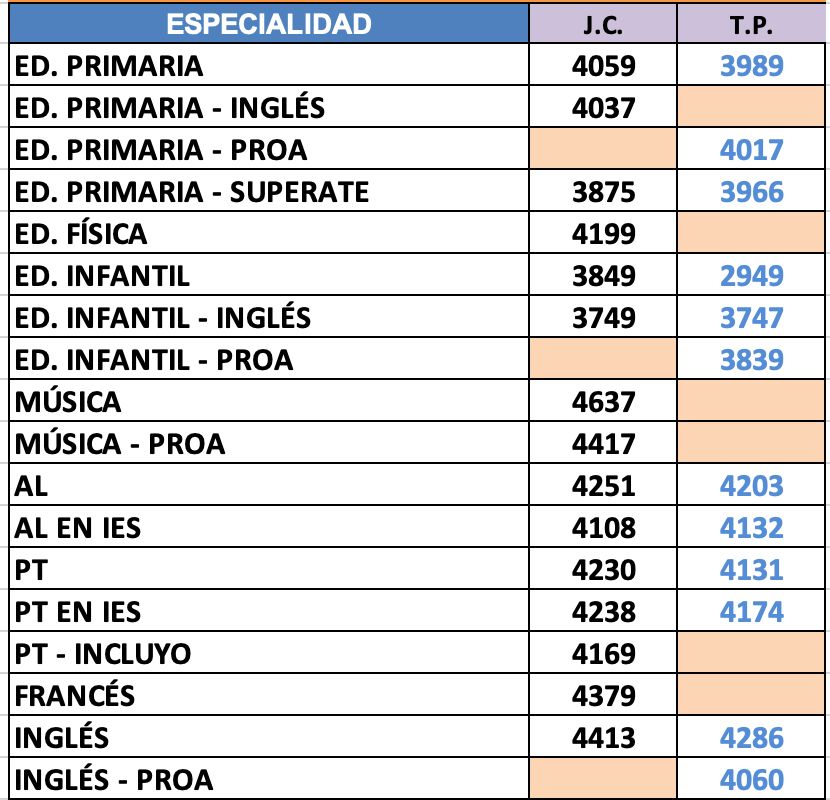 | ESPECIALIDAD | J.C. | T.P. |
|---|---|---|
| ED. PRIMARIA | 4059 | 3989 |
| ED. PRIMARIA - INGLÉS | 4037 | |
| ED. PRIMARIA - PROA | | 4017 |
| ED. PRIMARIA - SUPERATE | 3875 | 3966 |
| ED. FÍSICA | 4199 | |
| ED. INFANTIL | 3849 | 2949 |
| ED. INFANTIL - INGLÉS | 3749 | 3747 |
| ED. INFANTIL - PROA | | 3839 |
| MÚSICA | 4637 | |
| MÚSICA - PROA | 4417 | |
| AL | 4251 | 4203 |
| AL EN IES | 4108 | 4132 |
| PT | 4230 | 4131 |
| PT EN IES | 4238 | 4174 |
| PT - INCLUYO | 4169 | |
| FRANCÉS | 4379 | |
| INGLÉS | 4413 | 4286 |
| INGLÉS - PROA | | 4060 |